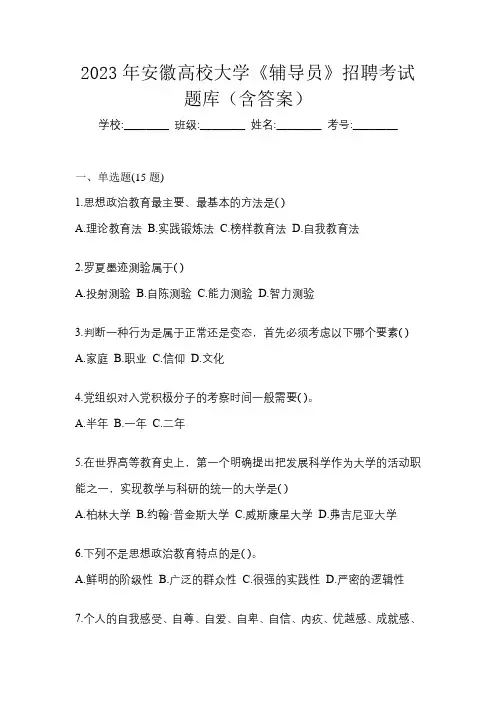 2023 年安徽高校大学《辅导员》招聘考试题库（含答案）

学校:________ 班级:________ 姓名:________ 考号:________

一、单选题(15 题)

1.思想政治教育最主要、最基本的方法是()

A.理论教育法 B.实践锻炼法 C.榜样教育法 D.自我教育法

2.罗夏墨迹测验属于()

A.投射测验 B.自陈测验 C.能力测验 D.智力测验

3.判断一种行为是属于正常还是变态，首先必须考虑以下哪个要素()

A.家庭 B.职业 C.信仰 D.文化

4.党组织对入党积极分子的考察时间一般需要()。

A.半年 B.一年 C.二年

5.在世界高等教育史上，第一个明确提出把发展科学作为大学的活动职能之一，实现教学与科研的统一的大学是()

A.柏林大学 B.约翰·普金斯大学 C.威斯康星大学 D.弗吉尼亚大学

6.下列不是思想政治教育特点的是()。

A.鲜明的阶级性 B.广泛的群众性 C.很强的实践性 D.严密的逻辑性

7.个人的自我感受、自尊、自爱、自卑、自信、内疚、优越感、成就感、